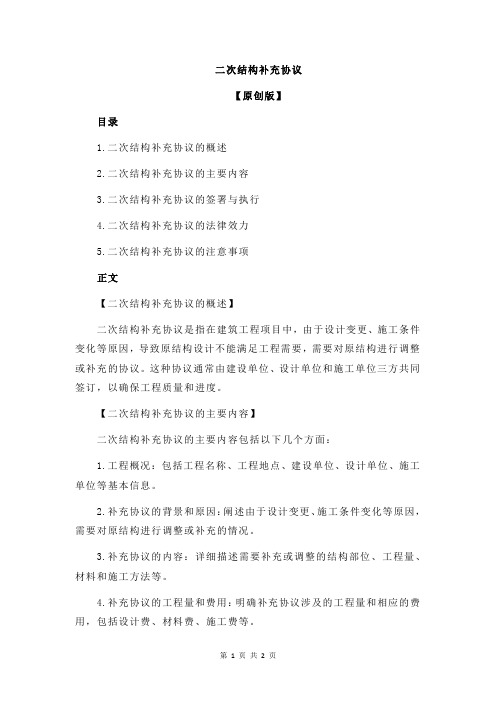 二次结构补充协议

【原创版】

目录

1.二次结构补充协议的概述

2.二次结构补充协议的主要内容

3.二次结构补充协议的签署与执行

4.二次结构补充协议的法律效力

5.二次结构补充协议的注意事项

正文

【二次结构补充协议的概述】

二次结构补充协议是指在建筑工程项目中，由于设计变更、施工条件变化等原因，导致原结构设计不能满足工程需要，需要对原结构进行调整或补充的协议。这种协议通常由建设单位、设计单位和施工单位三方共同签订，以确保工程质量和进度。

【二次结构补充协议的主要内容】

二次结构补充协议的主要内容包括以下几个方面：

1.工程概况：包括工程名称、工程地点、建设单位、设计单位、施工单位等基本信息。

2.补充协议的背景和原因：阐述由于设计变更、施工条件变化等原因，需要对原结构进行调整或补充的情况。

3.补充协议的内容：详细描述需要补充或调整的结构部位、工程量、材料和施工方法等。

4.补充协议的工程量和费用：明确补充协议涉及的工程量和相应的费用，包括设计费、材料费、施工费等。

第 1 页 共 2 页